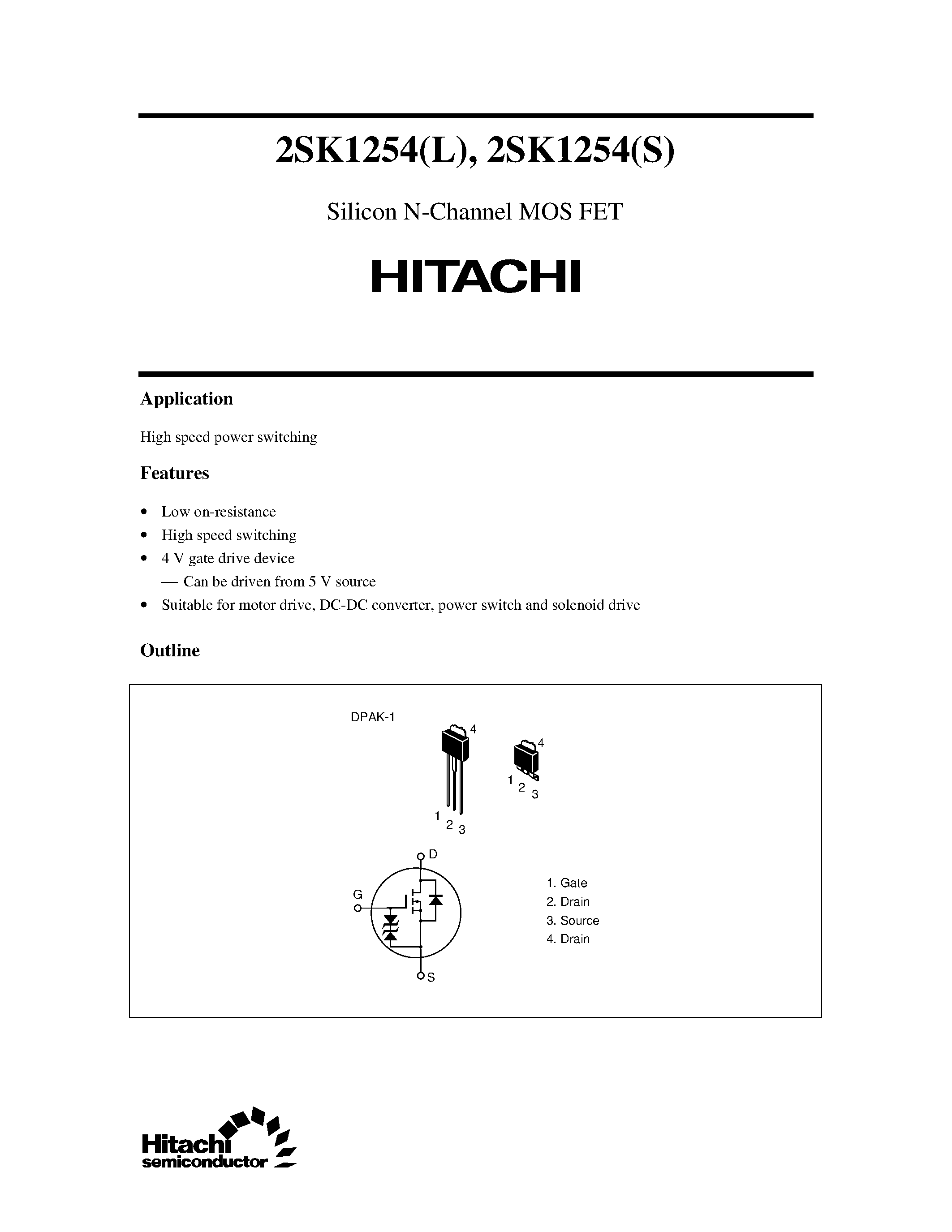 2SK1254(L), 2SK1254(S)

Silicon N-Channel MOS FET

HITACHI

Application

High speed power switching

Features

• Low on-resistance
• High speed switching
• 4 V gate drive device
— Can be driven from 5 V source
• Suitable for motor drive, DC-DC converter, power switch and solenoid drive

Outline

DPAK-1

4
1 2 3

4
1 2 3

D
G
S

1. Gate
2. Drain
3. Source
4. Drain

Hitachi
semiconductor